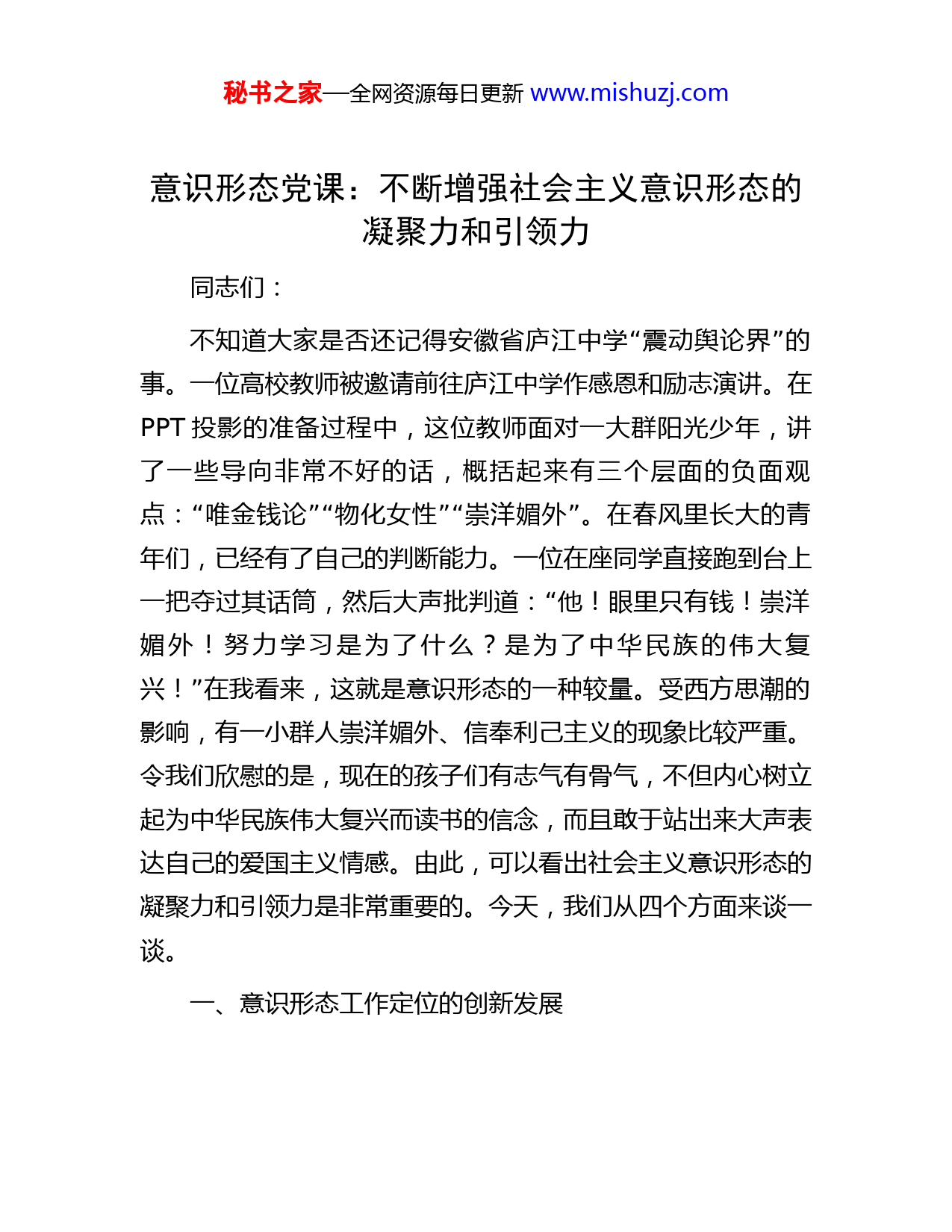 秘书之家—全网资源每日更新 www.mishuzj.com

意识形态党课：不断增强社会主义意识形态的凝聚力和引领力

同志们：

不知道大家是否还记得安徽省庐江中学“震动舆论界”的事。一位高校教师被邀请前往庐江中学作感恩和励志演讲。在PPT投影的准备过程中，这位教师面对一大群阳光少年，讲了一些导向非常不好的话，概括起来有三个层面的负面观点：“唯金钱论”“物化女性”“崇洋媚外”。在春风里长大的青年们，已经有了自己的判断能力。一位在座同学直接跑到台上一把夺过其话筒，然后大声批判道：“他！眼里只有钱！崇洋媚外！努力学习是为了什么？是为了中华民族的伟大复兴！”在我看来，这就是意识形态的一种较量。受西方思潮的影响，有一小群人崇洋媚外、信奉利己主义的现象比较严重。令我们欣慰的是，现在的孩子们有志气有骨气，不但内心树立起为中华民族伟大复兴而读书的信念，而且敢于站出来大声表达自己的爱国主义情感。由此，可以看出社会主义意识形态的凝聚力和引领力是非常重要的。今天，我们从四个方面来谈一谈。

一、意识形态工作定位的创新发展